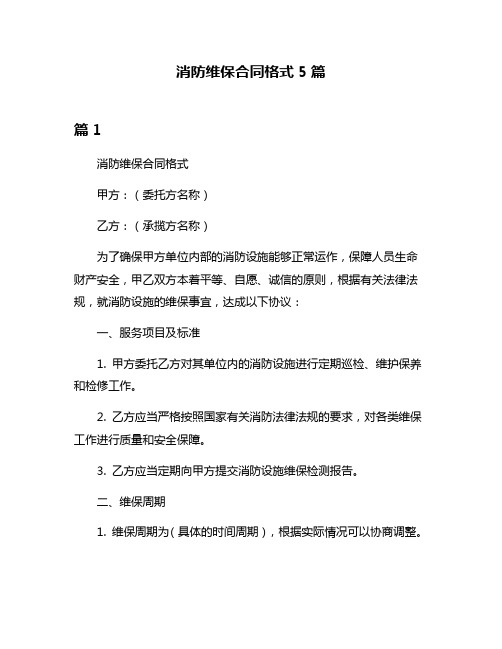 消防维保合同格式 5 篇

篇 1

消防维保合同格式

甲方：（委托方名称）

乙方：（承揽方名称）

为了确保甲方单位内部的消防设施能够正常运作，保障人员生命财产安全，甲乙双方本着平等、自愿、诚信的原则，根据有关法律法规，就消防设施的维保事宜，达成以下协议：

一、服务项目及标准

1. 甲方委托乙方对其单位内的消防设施进行定期巡检、维护保养和检修工作。

2. 乙方应当严格按照国家有关消防法律法规的要求，对各类维保工作进行质量和安全保障。

3. 乙方应当定期向甲方提交消防设施维保检测报告。

二、维保周期

1. 维保周期为（具体的时间周期），根据实际情况可以协商调整。